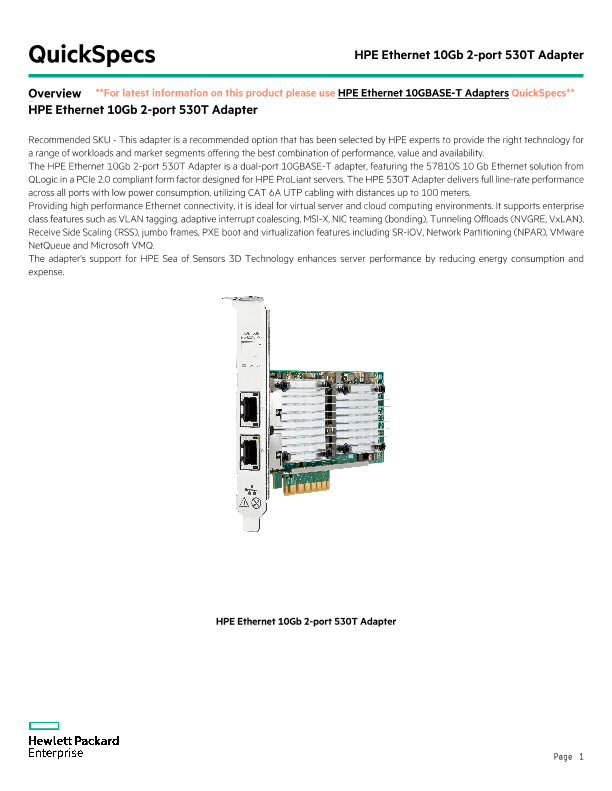 QuickSpecs

HPE Ethernet 10Gb 2-port 530T Adapter

Overview **For latest information on this product please use HPE Ethernet 10GBASE-T Adapters QuickSpecs**

HPE Ethernet 10Gb 2-port 530T Adapter

Recommended SKU - This adapter is a recommended option that has been selected by HPE experts to provide the right technology for a range of workloads and market segments offering the best combination of performance, value and availability.
The HPE Ethernet 10Gb 2-port 530T Adapter is a dual-port 10GBASE-T adapter, featuring the 57810S 10 Gb Ethernet solution from QLogic in a PCIe 2.0 compliant form factor designed for HPE ProLiant servers. The HPE 530T Adapter delivers full line-rate performance across all ports with low power consumption, utilizing CAT 6A UTP cabling with distances up to 100 meters.
Providing high performance Ethernet connectivity, it is ideal for virtual server and cloud computing environments. It supports enterprise class features such as VLAN tagging, adaptive interrupt coalescing, MSI-X, NIC teaming (bonding), Tunneling Offloads (NVGRE, VxLAN), Receive Side Scaling (RSS), jumbo frames, PXE boot and virtualization features including SR-IOV, Network Partitioning (NPAR), VMware NetQueue and Microsoft VMQ.
The adapter's support for HPE Sea of Sensors 3D Technology enhances server performance by reducing energy consumption and expense.

HPE Ethernet 10Gb 2-port 530T Adapter

Hewlett Packard
Enterprise

Page 1